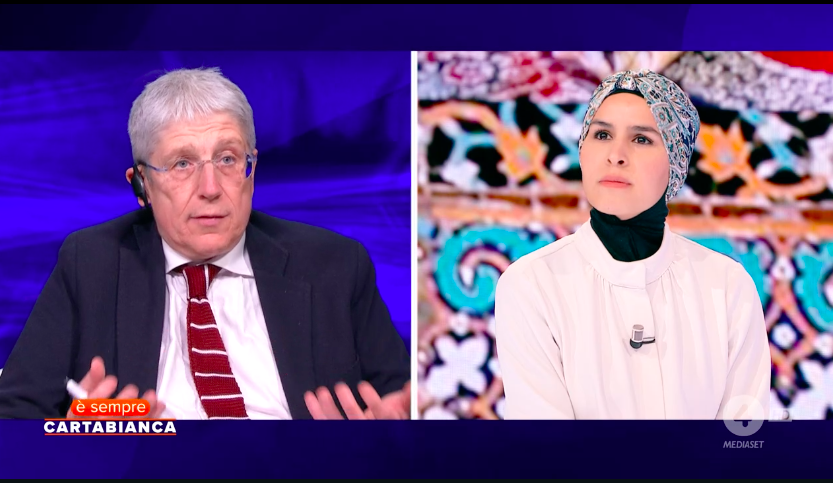 è sempre
CARTABIANCA

4
MEDIASET